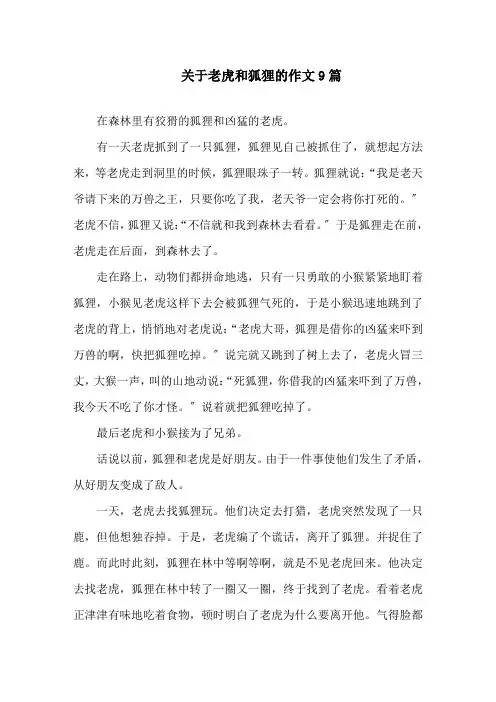 关于老虎和狐狸的作文9篇

在森林里有狡猾的狐狸和凶猛的老虎。

有一天老虎抓到了一只狐狸，狐狸见自己被抓住了，就想起方法来，等老虎走到洞里的时候，狐狸眼珠子一转。狐狸就说：“我是老天爷请下来的万兽之王，只要你吃了我，老天爷一定会将你打死的。”老虎不信，狐狸又说：“不信就和我到森林去看看。”于是狐狸走在前，老虎走在后面，到森林去了。

走在路上，动物们都拼命地逃，只有一只勇敢的小猴紧紧地盯着狐狸，小猴见老虎这样下去会被狐狸气死的，于是小猴迅速地跳到了老虎的背上，悄悄地对老虎说：“老虎大哥，狐狸是借你的凶猛来吓到万兽的啊，快把狐狸吃掉。”说完就又跳到了树上去了，老虎火冒三丈，大猴一声，叫的山地动说：“死狐狸，你借我的凶猛来吓到了万兽，我今天不吃了你才怪。”说着就把狐狸吃掉了。

最后老虎和小猴接为了兄弟。

话说以前，狐狸和老虎是好朋友。由于一件事使他们发生了矛盾，从好朋友变成了敌人。

一天，老虎去找狐狸玩。他们决定去打猎，老虎突然发现了一只鹿，但他想独吞掉。于是，老虎编了个谎话，离开了狐狸。并捉住了鹿。而此时此刻，狐狸在林中等啊等啊，就是不见老虎回来。他决定去找老虎，狐狸在林中转了一圈又一圈，终于找到了老虎。看着老虎正津津有味地吃着食物，顿时明白了老虎为什么要离开他。气得脸都